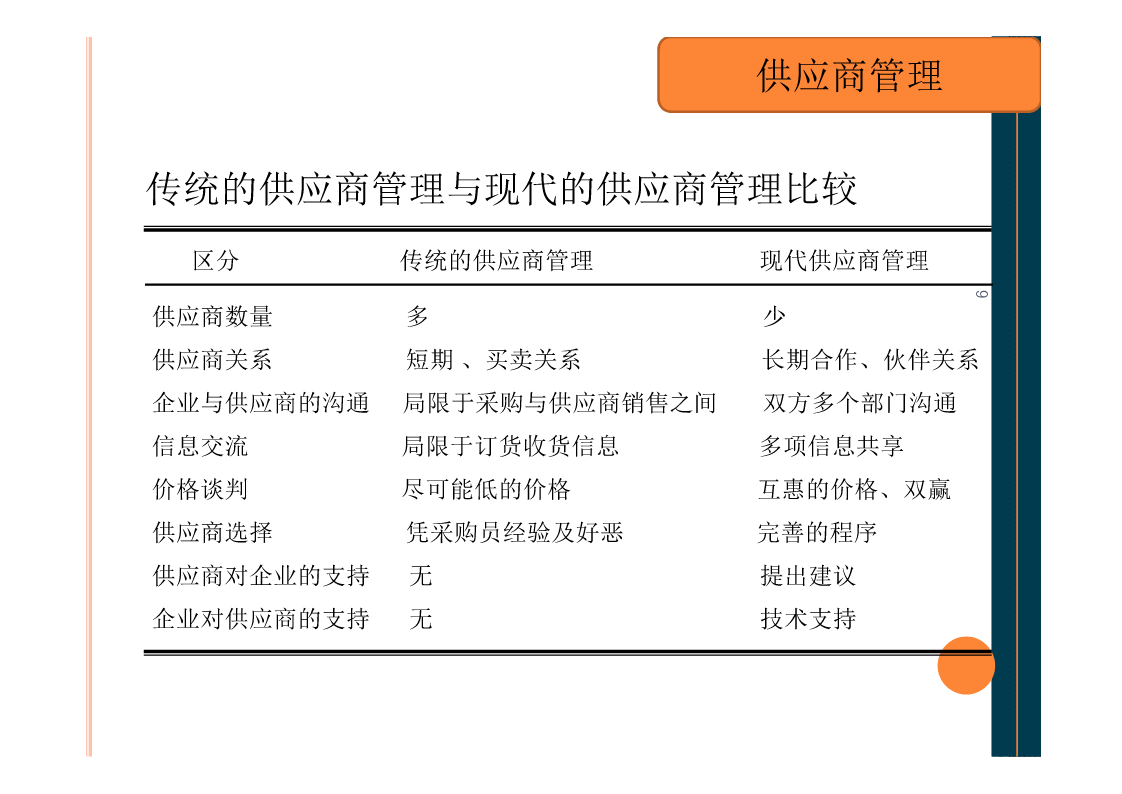 供应商管理

传统的供应商管理与现代的供应商管理比较

| 区分 | 传统的供应商管理 | 现代供应商管理 |
|---|---|---|
| 供应商数量 | 多 | 少 |
| 供应商关系 | 短期 、买卖关系 | 长期合作、伙伴关系 |
| 企业与供应商的沟通 | 局限于采购与供应商销售之间 | 双方多个部门沟通 |
| 信息交流 | 局限于订货收货信息 | 多项信息共享 |
| 价格谈判 | 尽可能低的价格 | 互惠的价格、双赢 |
| 供应商选择 | 凭采购员经验及好恶 | 完善的程序 |
| 供应商对企业的支持 | 无 | 提出建议 |
| 企业对供应商的支持 | 无 | 技术支持 |

9